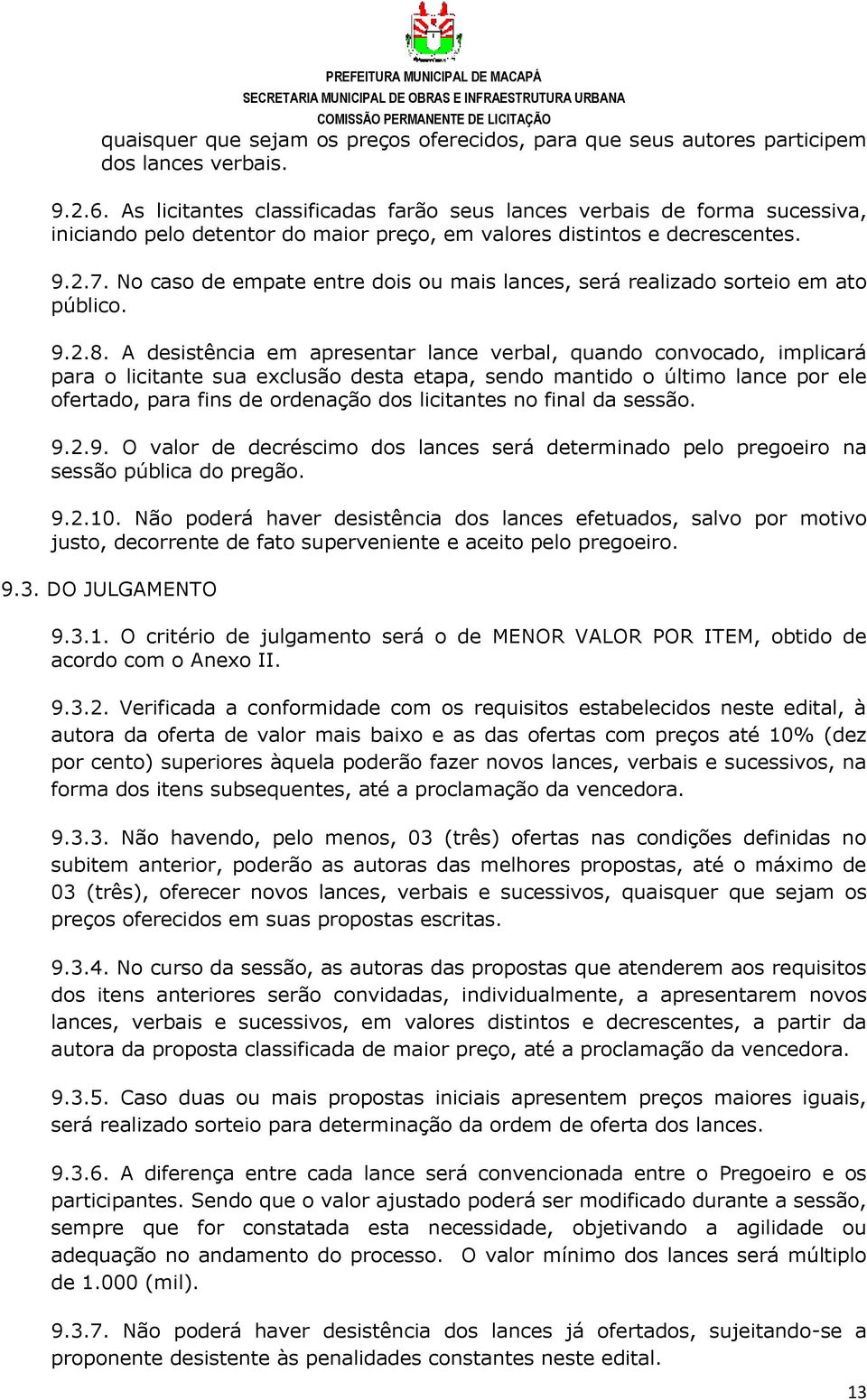 PREFEITURA MUNICIPAL DE MACAPÁ
SECRETARIA MUNICIPAL DE OBRAS E INFRAESTRUTURA URBANA
COMISSÃO PERMANENTE DE LICITAÇÃO

quaisquer que sejam os preços oferecidos, para que seus autores participem dos lances verbais.

9.2.6. As licitantes classificadas farão seus lances verbais de forma sucessiva, iniciando pelo detentor do maior preço, em valores distintos e decrescentes.

9.2.7. No caso de empate entre dois ou mais lances, será realizado sorteio em ato público.

9.2.8. A desistência em apresentar lance verbal, quando convocado, implicará para o licitante sua exclusão desta etapa, sendo mantido o último lance por ele ofertado, para fins de ordenação dos licitantes no final da sessão.

9.2.9. O valor de decréscimo dos lances será determinado pelo pregoeiro na sessão pública do pregão.

9.2.10. Não poderá haver desistência dos lances efetuados, salvo por motivo justo, decorrente de fato superveniente e aceito pelo pregoeiro.

9.3. DO JULGAMENTO

9.3.1. O critério de julgamento será o de MENOR VALOR POR ITEM, obtido de acordo com o Anexo II.

9.3.2. Verificada a conformidade com os requisitos estabelecidos neste edital, à autora da oferta de valor mais baixo e as das ofertas com preços até 10% (dez por cento) superiores àquela poderão fazer novos lances, verbais e sucessivos, na forma dos itens subsequentes, até a proclamação da vencedora.

9.3.3. Não havendo, pelo menos, 03 (três) ofertas nas condições definidas no subitem anterior, poderão as autoras das melhores propostas, até o máximo de 03 (três), oferecer novos lances, verbais e sucessivos, quaisquer que sejam os preços oferecidos em suas propostas escritas.

9.3.4. No curso da sessão, as autoras das propostas que atenderem aos requisitos dos itens anteriores serão convidadas, individualmente, a apresentarem novos lances, verbais e sucessivos, em valores distintos e decrescentes, a partir da autora da proposta classificada de maior preço, até a proclamação da vencedora.

9.3.5. Caso duas ou mais propostas iniciais apresentem preços maiores iguais, será realizado sorteio para determinação da ordem de oferta dos lances.

9.3.6. A diferença entre cada lance será convencionada entre o Pregoeiro e os participantes. Sendo que o valor ajustado poderá ser modificado durante a sessão, sempre que for constatada esta necessidade, objetivando a agilidade ou adequação no andamento do processo. O valor mínimo dos lances será múltiplo de 1.000 (mil).

9.3.7. Não poderá haver desistência dos lances já ofertados, sujeitando-se a proponente desistente às penalidades constantes neste edital.

13